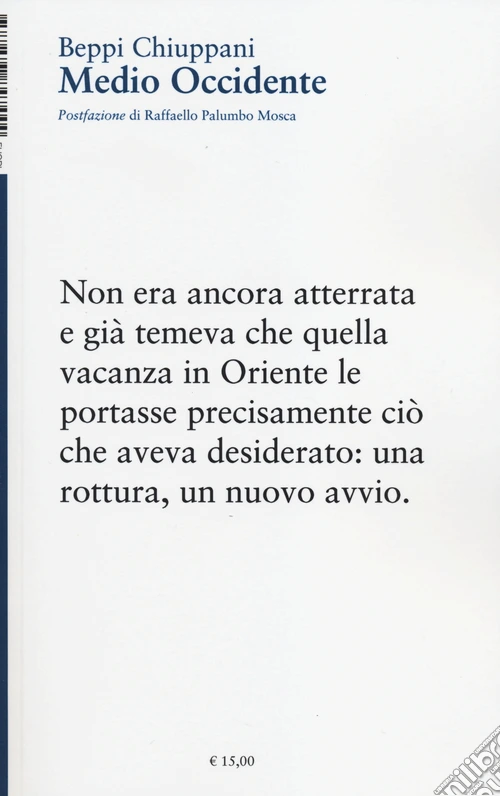 Beppi Chiuppani
Medio Occidente

Postfazione di Raffaello Palumbo Mosca

Non era ancora atterrata e già temeva che quella vacanza in Oriente le portasse precisamente ciò che aveva desiderato: una rottura, un nuovo avvio.

€ 15,00